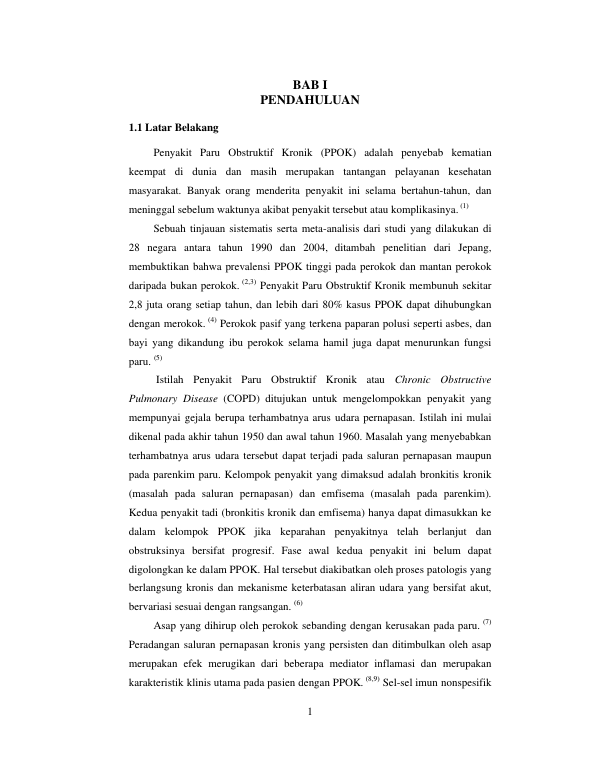 BAB I
PENDAHULUAN

1.1 Latar Belakang

Penyakit Paru Obstruktif Kronik (PPOK) adalah penyebab kematian keempat di dunia dan masih merupakan tantangan pelayanan kesehatan masyarakat. Banyak orang menderita penyakit ini selama bertahun-tahun, dan meninggal sebelum waktunya akibat penyakit tersebut atau komplikasinya. $^{(1)}$

Sebuah tinjauan sistematis serta meta-analisis dari studi yang dilakukan di 28 negara antara tahun 1990 dan 2004, ditambah penelitian dari Jepang, membuktikan bahwa prevalensi PPOK tinggi pada perokok dan mantan perokok daripada bukan perokok. $^{(2,3)}$ Penyakit Paru Obstruktif Kronik membunuh sekitar 2,8 juta orang setiap tahun, dan lebih dari 80% kasus PPOK dapat dihubungkan dengan merokok. $^{(4)}$ Perokok pasif yang terkena paparan polusi seperti asbes, dan bayi yang dikandung ibu perokok selama hamil juga dapat menurunkan fungsi paru. $^{(5)}$

Istilah Penyakit Paru Obstruktif Kronik atau Chronic Obstructive Pulmonary Disease (COPD) ditujukan untuk mengelompokkan penyakit yang mempunyai gejala berupa terhambatnya arus udara pernapasan. Istilah ini mulai dikenal pada akhir tahun 1950 dan awal tahun 1960. Masalah yang menyebabkan terhambatnya arus udara tersebut dapat terjadi pada saluran pernapasan maupun pada parenkim paru. Kelompok penyakit yang dimaksud adalah bronkitis kronik (masalah pada saluran pernapasan) dan emfisema (masalah pada parenkim). Kedua penyakit tadi (bronkitis kronik dan emfisema) hanya dapat dimasukkan ke dalam kelompok PPOK jika keparahan penyakitnya telah berlanjut dan obstruksinya bersifat progresif. Fase awal kedua penyakit ini belum dapat digolongkan ke dalam PPOK. Hal tersebut diakibatkan oleh proses patologis yang berlangsung kronis dan mekanisme keterbatasan aliran udara yang bersifat akut, bervariasi sesuai dengan rangsangan. $^{(6)}$

Asap yang dihirup oleh perokok sebanding dengan kerusakan pada paru. $^{(7)}$ Peradangan saluran pernapasan kronis yang persisten dan ditimbulkan oleh asap merupakan efek merugikan dari beberapa mediator inflamasi dan merupakan karakteristik klinis utama pada pasien dengan PPOK. $^{(8,9)}$ Sel-sel imun nonspesifik

1